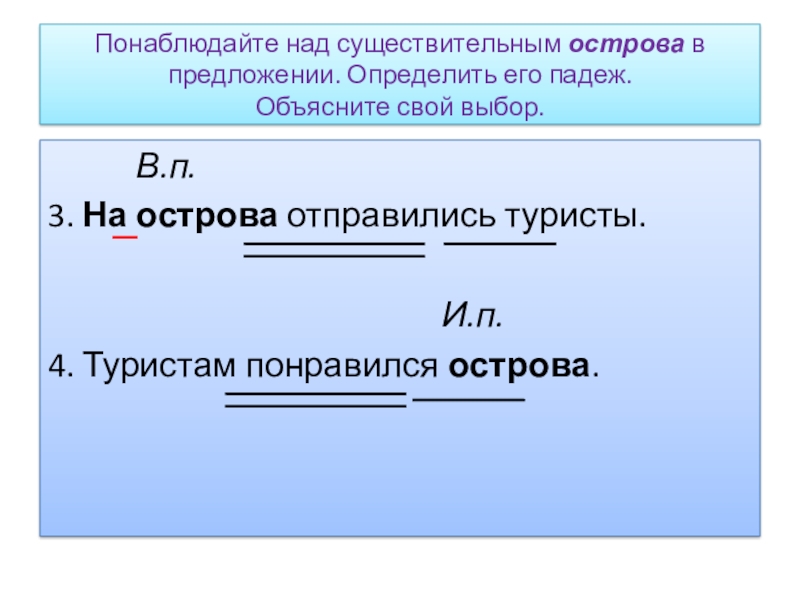 Понаблюдайте над существительным острова в предложении. Определить его падеж. Объясните свой выбор.

В.п.

3. На острова отправились туристы.

И.п.

4. Туристам понравился острова.